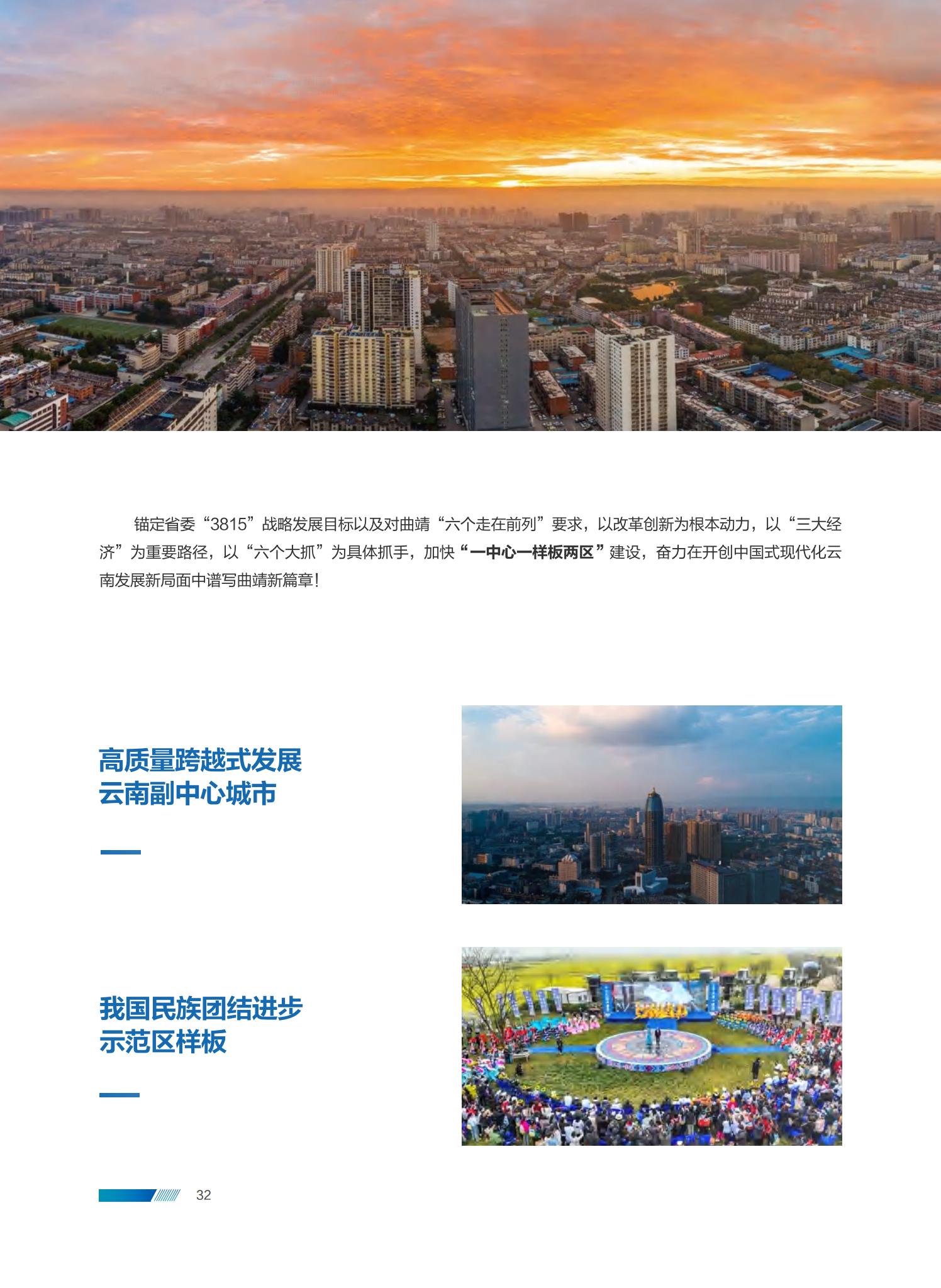 锚定省委“3815”战略发展目标以及对曲靖“六个走在前列”要求，以改革创新为根本动力，以“三大经济”为重要路径，以“六个大抓”为具体抓手，加快“一中心一样板两区”建设，奋力在开创中国式现代化云南发展新局面中谱写曲靖新篇章！

高质量跨越式发展
云南副中心城市

我国民族团结进步
示范区样板

32